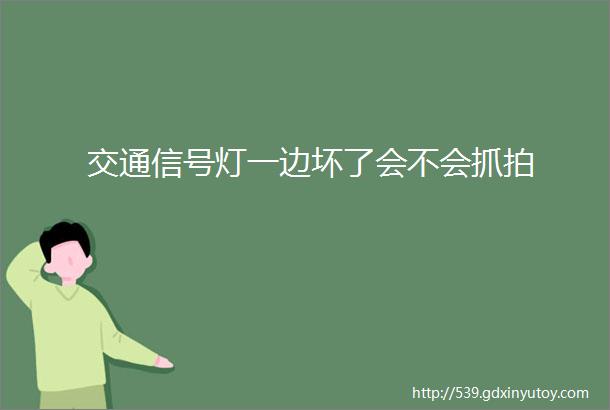 交通信号灯一边坏了会不会抓拍

http://539.gdxinyutoy.com